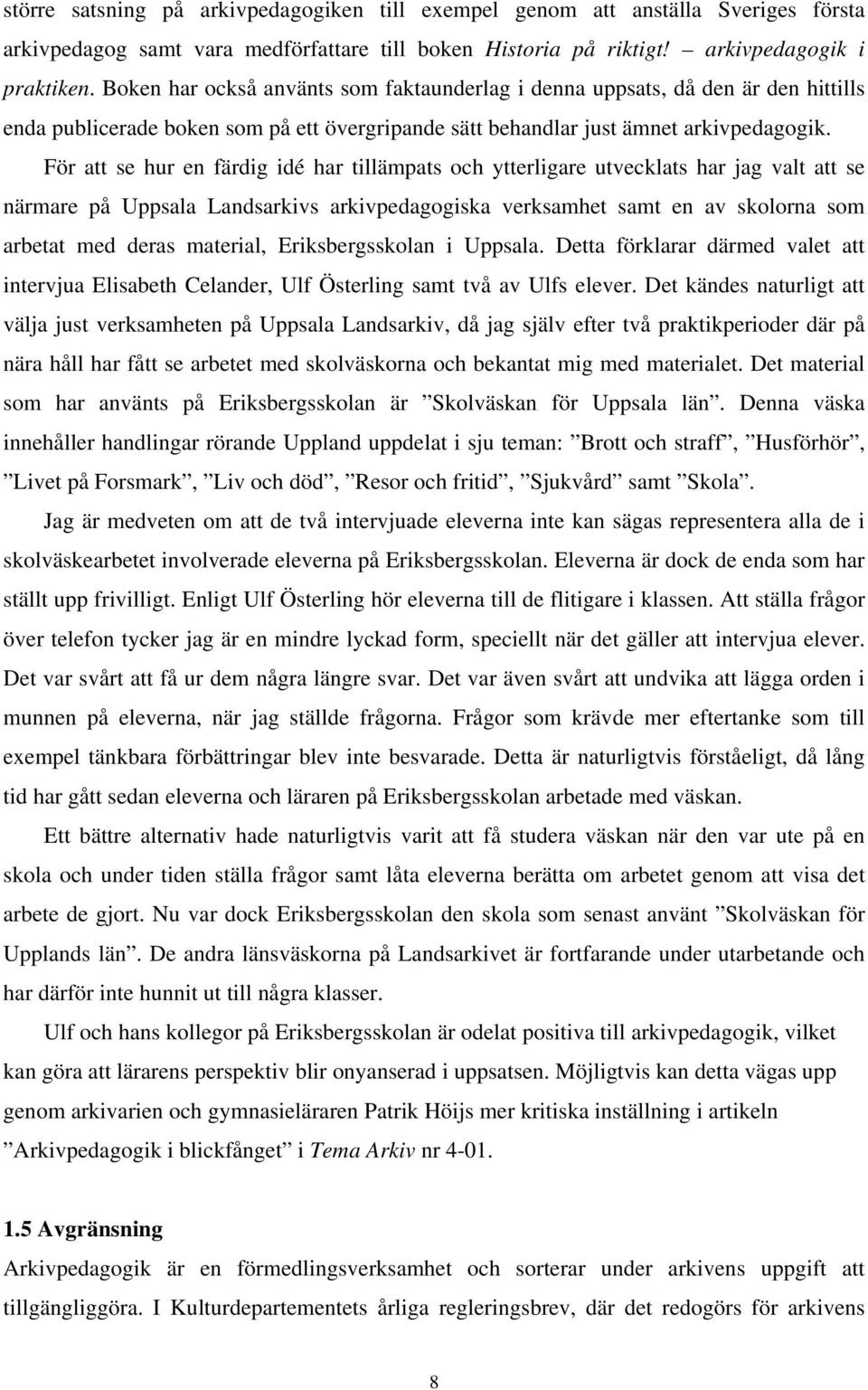 större satsning på arkivpedagogiken till exempel genom att anställa Sveriges första arkivpedagog samt vara medförfattare till boken Historia på riktigt! – arkivpedagogik i praktiken. Boken har också använts som faktaunderlag i denna uppsats, då den är den hittills enda publicerade boken som på ett övergripande sätt behandlar just ämnet arkivpedagogik.

För att se hur en färdig idé har tillämpats och ytterligare utvecklats har jag valt att se närmare på Uppsala Landsarkivs arkivpedagogiska verksamhet samt en av skolorna som arbetat med deras material, Eriksbergsskolan i Uppsala. Detta förklarar därmed valet att intervjua Elisabeth Celander, Ulf Österling samt två av Ulfs elever. Det kändes naturligt att välja just verksamheten på Uppsala Landsarkiv, då jag själv efter två praktikperioder där på nära håll har fått se arbetet med skolväskorna och bekantat mig med materialet. Det material som har använts på Eriksbergsskolan är ”Skolväskan för Uppsala län”. Denna väska innehåller handlingar rörande Uppland uppdelat i sju teman: ”Brott och straff”, ”Husförhör”, ”Livet på Forsmark”, ”Liv och död”, ”Resor och fritid”, ”Sjukvård” samt ”Skola”.

Jag är medveten om att de två intervjuade eleverna inte kan sägas representera alla de i skolväskearbetet involverade eleverna på Eriksbergsskolan. Eleverna är dock de enda som har ställt upp frivilligt. Enligt Ulf Österling hör eleverna till de flitigare i klassen. Att ställa frågor över telefon tycker jag är en mindre lyckad form, speciellt när det gäller att intervjua elever. Det var svårt att få ur dem några längre svar. Det var även svårt att undvika att lägga orden i munnen på eleverna, när jag ställde frågorna. Frågor som krävde mer eftertanke som till exempel tänkbara förbättringar blev inte besvarade. Detta är naturligtvis förståeligt, då lång tid har gått sedan eleverna och läraren på Eriksbergsskolan arbetade med väskan.

Ett bättre alternativ hade naturligtvis varit att få studera väskan när den var ute på en skola och under tiden ställa frågor samt låta eleverna berätta om arbetet genom att visa det arbete de gjort. Nu var dock Eriksbergsskolan den skola som senast använt ”Skolväskan för Upplands län”. De andra länsväskorna på Landsarkivet är fortfarande under utarbetande och har därför inte hunnit ut till några klasser.

Ulf och hans kollegor på Eriksbergsskolan är odelat positiva till arkivpedagogik, vilket kan göra att lärarens perspektiv blir onyanserad i uppsatsen. Möjligtvis kan detta vägas upp genom arkivarien och gymnasieläraren Patrik Höijs mer kritiska inställning i artikeln ”Arkivpedagogik i blickfånget” i Tema Arkiv nr 4-01.

1.5 Avgränsning

Arkivpedagogik är en förmedlingsverksamhet och sorterar under arkivens uppgift att tillgängliggöra. I Kulturdepartementets årliga regleringsbrev, där det redogörs för arkivens

8